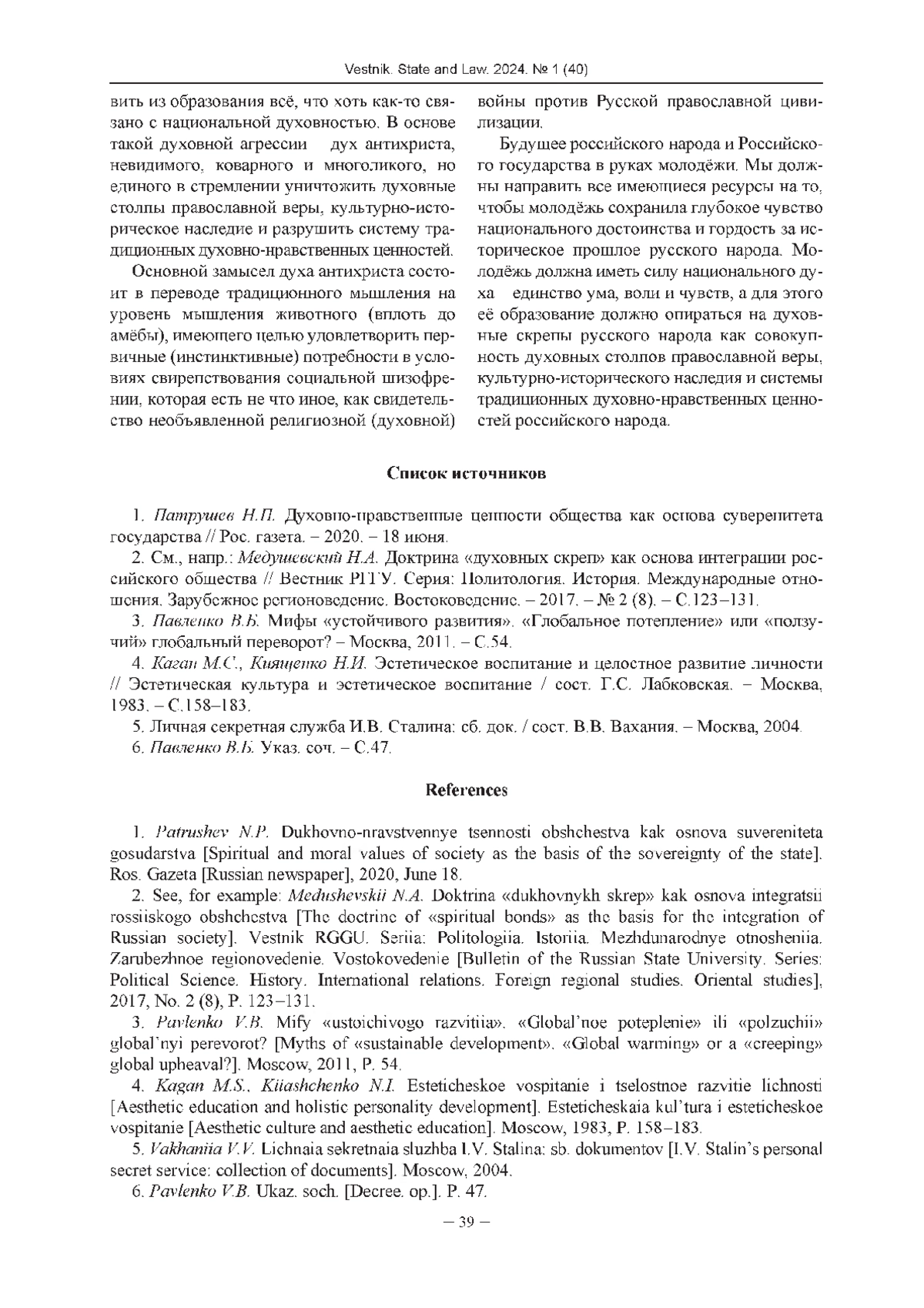 Vestnik. State and Law. 2024. № 1 (40)

вить из образования всё, что хоть как-то связано с национальной духовностью. В основе такой духовной агрессии дух антихриста, невидимого, коварного и многоликого, но единого в стремлении уничтожить духовные столпы православной веры, культурно-историческое наследие и разрушить систему традиционных духовно-нравственных ценностей.

Основной замысел духа антихриста состоит в переводе традиционного мышления на уровень мышления животного (вплоть до амёбы), имеющего целью удовлетворить первичные (инстинктивные) потребности в условиях свирепствования социальной шизофрении, которая есть не что иное, как свидетельство необъявленной религиозной (духовной) войны против Русской православной цивилизации.

Будущее российского народа и Российского государства в руках молодёжи. Мы должны направить все имеющиеся ресурсы на то, чтобы молодёжь сохранила глубокое чувство национального достоинства и гордость за историческое прошлое русского народа. Молодёжь должна иметь силу национального духа единство ума, воли и чувств, а для этого её образование должно опираться на духовные скрепы русского народа как совокупность духовных столпов православной веры, культурно-исторического наследия и системы традиционных духовно-нравственных ценностей российского народа.

Список источников

1. Патрушев Н.П. Духовно-нравственные ценности общества как основа суверенитета государства // Рос. газета. – 2020. – 18 июня.

2. См., напр.: Медушевский Н.А. Доктрина «духовных скреп» как основа интеграции российского общества // Вестник РГГУ. Серия: Политология. История. Международные отношения. Зарубежное регионоведение. Востоковедение. – 2017. – № 2 (8). – С.123–131.

3. Павленко В.Б. Мифы «устойчивого развития». «Глобальное потепление» или «ползучий» глобальный переворот? – Москва, 2011. – С.54.

4. Каган М.С., Киященко Н.И. Эстетическое воспитание и целостное развитие личности // Эстетическая культура и эстетическое воспитание / сост. Г.С. Лабковская. – Москва, 1983. – С.158–183.

5. Личная секретная служба И.В. Сталина: сб. док. / сост. В.В. Вахания. – Москва, 2004.

6. Павленко В.Б. Указ. соч. – С.47.

References

1. Patrushev N.P. Dukhovno-nravstvennye tsennosti obshchestva kak osnova suvereniteta gosudarstva [Spiritual and moral values of society as the basis of the sovereignty of the state]. Ros. Gazeta [Russian newspaper], 2020, June 18.

2. See, for example: Medushevskii N.A. Doktrina «dukhovnykh skrep» kak osnova integratsii rossiiskogo obshchestva [The doctrine of «spiritual bonds» as the basis for the integration of Russian society]. Vestnik RGGU. Seriia: Politologiia. Istoriia. Mezhdunarodnye otnosheniia. Zarubezhnoe regionovedenie. Vostokovedenie [Bulletin of the Russian State University. Series: Political Science. History. International relations. Foreign regional studies. Oriental studies], 2017, No. 2 (8), P. 123–131.

3. Pavlenko V.B. Mify «ustoichivogo razvitiia». «Global'noe poteplenie» ili «polzuchii» global'nyi perevorot? [Myths of «sustainable development». «Global warming» or a «creeping» global upheaval?]. Moscow, 2011, P. 54.

4. Kagan M.S., Kiiashchenko N.I. Esteticheskoe vospitanie i tselostnoe razvitie lichnosti [Aesthetic education and holistic personality development]. Esteticheskaia kul'tura i esteticheskoe vospitanie [Aesthetic culture and aesthetic education]. Moscow, 1983, P. 158–183.

5. Vakhaniia V.V. Lichnaia sekretnaia sluzhba I.V. Stalina: sb. dokumentov [I.V. Stalin's personal secret service: collection of documents]. Moscow, 2004.

6. Pavlenko V.B. Ukaz. soch. [Decree. op.]. P. 47.

– 39 –